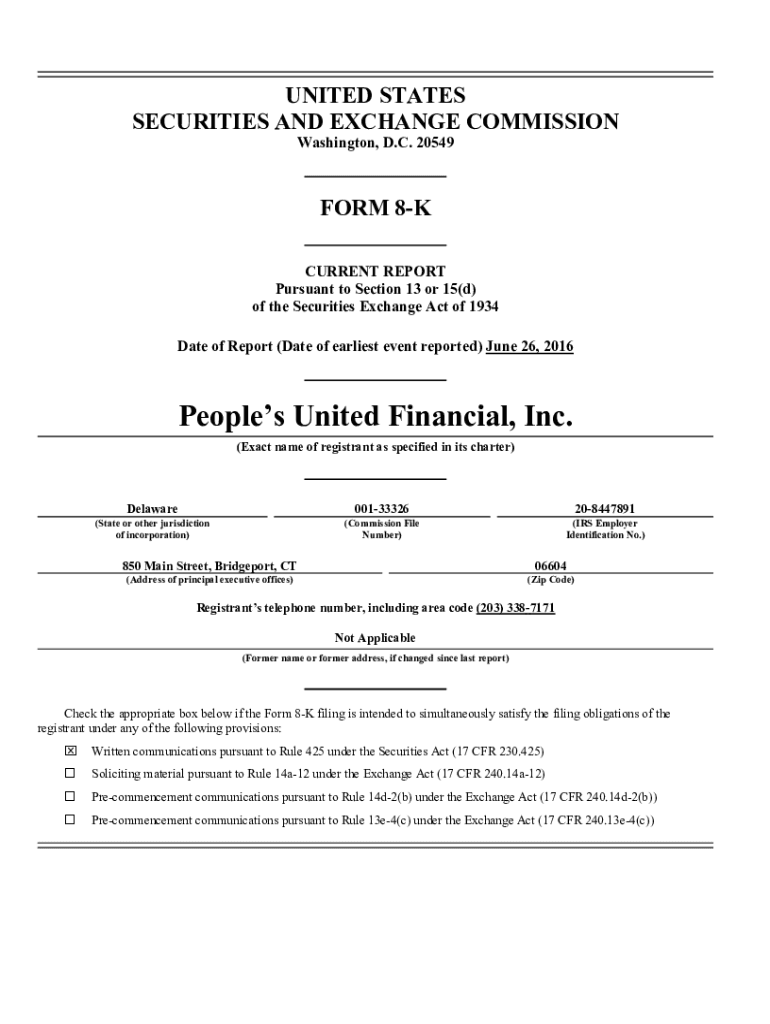 UNITED STATES
SECURITIES AND EXCHANGE COMMISSION
Washington, D.C. 20549

FORM 8-K

CURRENT REPORT
Pursuant to Section 13 or 15(d)
of the Securities Exchange Act of 1934

Date of Report (Date of earliest event reported) June 26, 2016

People's United Financial, Inc.
(Exact name of registrant as specified in its charter)

| Delaware | 001-33326 | 20-8447891 |
|---|---|---|
| (State or other jurisdiction of incorporation) | (Commission File Number) | (IRS Employer Identification No.) |

| 850 Main Street, Bridgeport, CT | 06604 |
|---|---|
| (Address of principal executive offices) | (Zip Code) |

Registrant's telephone number, including area code (203) 338-7171

Not Applicable
(Former name or former address, if changed since last report)

Check the appropriate box below if the Form 8-K filing is intended to simultaneously satisfy the filing obligations of the registrant under any of the following provisions:

☒ Written communications pursuant to Rule 425 under the Securities Act (17 CFR 230.425)

☐ Soliciting material pursuant to Rule 14a-12 under the Exchange Act (17 CFR 240.14a-12)

☐ Pre-commencement communications pursuant to Rule 14d-2(b) under the Exchange Act (17 CFR 240.14d-2(b))

☐ Pre-commencement communications pursuant to Rule 13e-4(c) under the Exchange Act (17 CFR 240.13e-4(c))